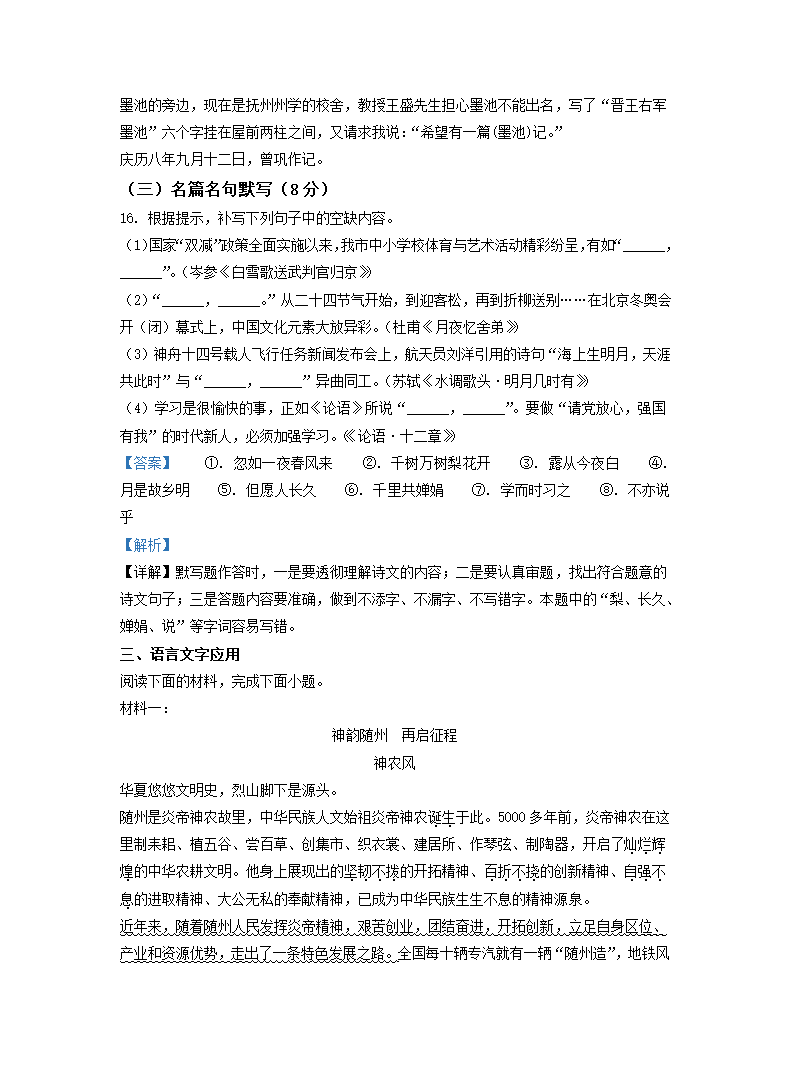 墨池的旁边，现在是抚州州学的校舍，教授王盛先生担心墨池不能出名，写了“晋王右军墨池”六个字挂在屋前两柱之间，又请求我说：“希望有一篇《墨池》记。”
庆历八年九月十二日，曾巩作记。

（三）名篇名句默写（8分）

16. 根据提示，补写下列句子中的空缺内容。
（1）国家“双减”政策全面实施以来，我市中小学校体育与艺术活动精彩纷呈，有如“______，______”。（岑参《白雪歌送武判官归京》
（2）“______，______。”从二十四节气开始，到迎客松，再到折柳送别……在北京冬奥会开（闭）幕式上，中国文化元素大放异彩。（杜甫《月夜忆舍弟》
（3）神舟十四号载人飞行任务新闻发布会上，航天员刘洋引用的诗句“海上生明月，天涯共此时”与“______，______”异曲同工。（苏轼《水调歌头·明月几时有》
（4）学习是很愉快的事，正如《论语》所说“______，______”。要做“请党放心，强国有我”的时代新人，必须加强学习。《论语·十二章》

【答案】 ①. 忽如一夜春风来 ②. 千树万树梨花开 ③. 露从今夜白 ④. 月是故乡明 ⑤. 但愿人长久 ⑥. 千里共婵娟 ⑦. 学而时习之 ⑧. 不亦说乎

【解析】
【详解】默写题作答时，一是要透彻理解诗文的内容；二是要认真审题，找出符合题意的诗文句子；三是答题内容要准确，做到不添字、不漏字、不写错字。本题中的“梨、长久、婵娟、说”等字词容易写错。

三、语言文字应用

阅读下面的材料，完成下面小题。
材料一：

神韵随州 再启征程

神农风

华夏悠悠文明史，烈山脚下是源头。
随州是炎帝神农故里，中华民族人文始祖炎帝神农诞生于此。5000多年前，炎帝神农在这里制耒耜、植五谷、尝百草、创集市、织衣裳、建居所、作琴弦、制陶器，开启了灿烂辉煌的中华农耕文明。他身上展现出的坚韧不拔的开拓精神、百折不挠的创新精神、自强不息的进取精神、大公无私的奉献精神，已成为中华民族生生不息的精神源泉。
近年来，随着随州人民发挥炎帝精神，艰苦创业，团结奋进，开拓创新，立足自身区位、产业和资源优势，走出了一条特色发展之路。全国每十辆专汽就有一辆“随州造”，地铁风